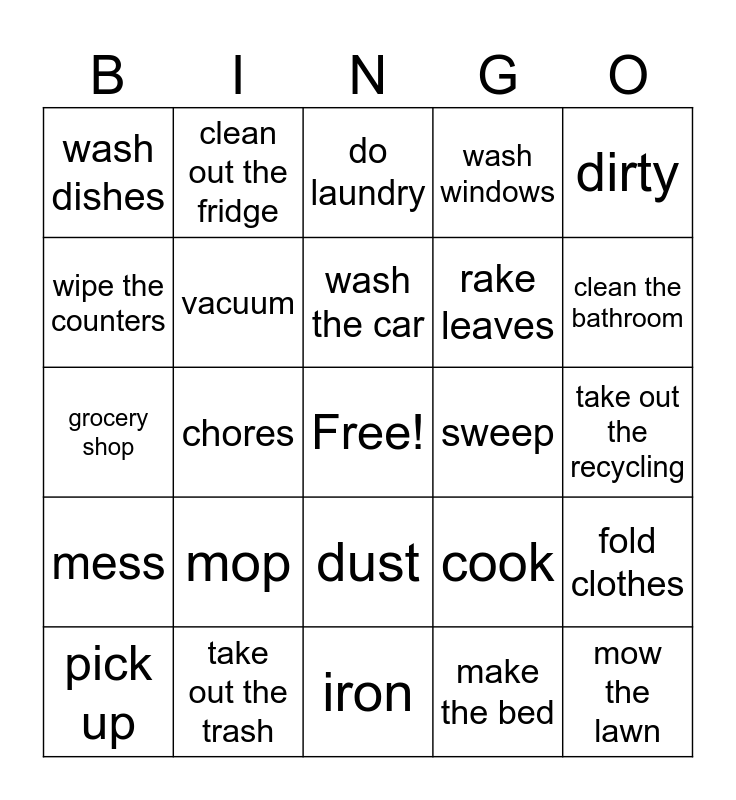 | B | I | N | G | O |
|---|---|---|---|---|
| wash dishes | clean out the fridge | do laundry | wash windows | dirty |
| wipe the counters | vacuum | wash the car | rake leaves | clean the bathroom |
| grocery shop | chores | Free! | sweep | take out the recycling |
| mess | mop | dust | cook | fold clothes |
| pick up | take out the trash | iron | make the bed | mow the lawn |